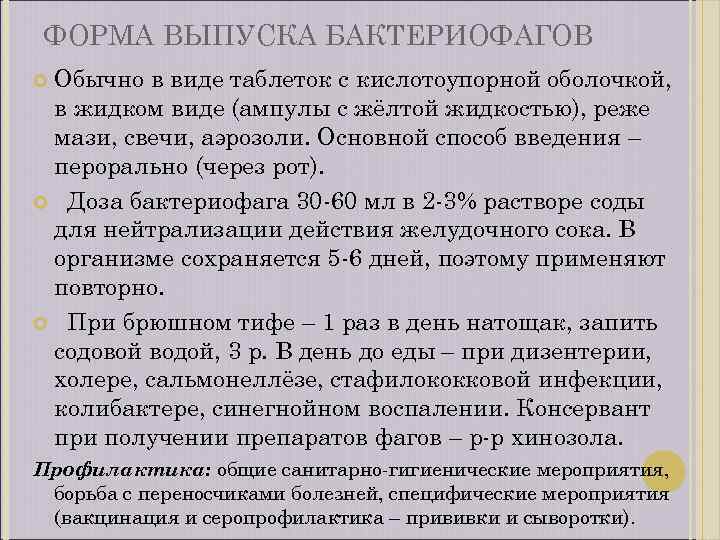 ФОРМА ВЫПУСКА БАКТЕРИОФАГОВ

Обычно в виде таблеток с кислотоупорной оболочкой, в жидком виде (ампулы с жёлтой жидкостью), реже мази, свечи, аэрозоли. Основной способ введения – перорально (через рот).

Доза бактериофага 30-60 мл в 2-3% растворе соды для нейтрализации действия желудочного сока. В организме сохраняется 5-6 дней, поэтому применяют повторно.

При брюшном тифе – 1 раз в день натощак, запить содовой водой, 3 р. В день до еды – при дизентерии, холере, сальмонеллёзе, стафилококковой инфекции, колибактере, синегнойном воспалении. Консервант при получении препаратов фагов – р-р хинозола.

Профилактика: общие санитарно-гигиенические мероприятия, борьба с переносчиками болезней, специфические мероприятия (вакцинация и серопрофилактика – прививки и сыворотки).